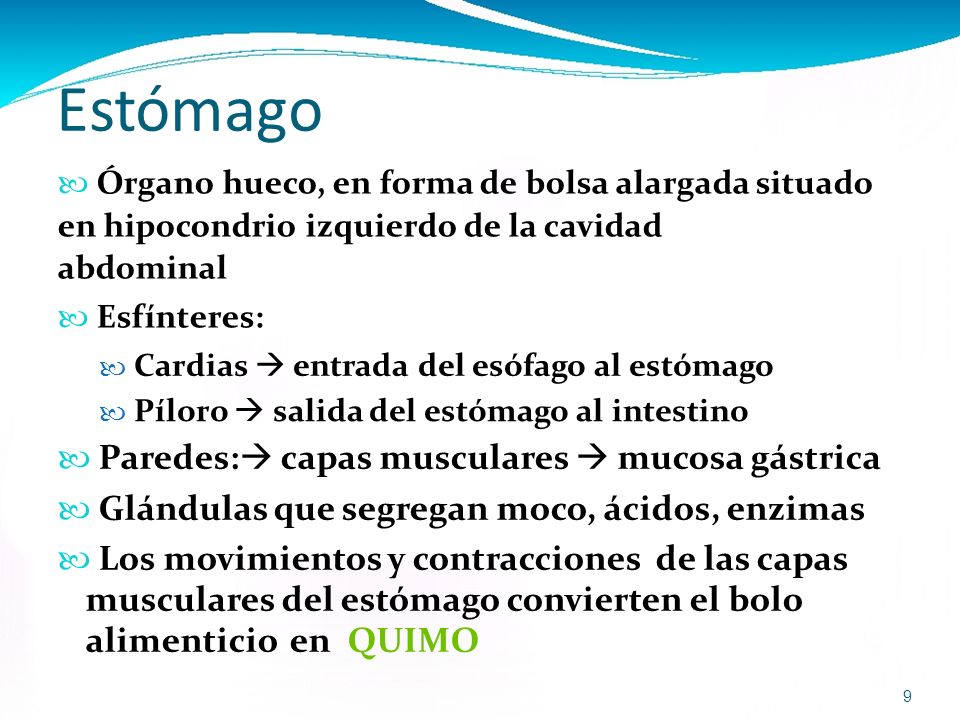 Estómago

Órgano hueco, en forma de bolsa alargada situado en hipocondrio izquierdo de la cavidad abdominal

Esfínteres:

Cardias → entrada del esófago al estómago

Píloro → salida del estómago al intestino

Paredes:→ capas musculares → mucosa gástrica

Glándulas que segregan moco, ácidos, enzimas

Los movimientos y contracciones de las capas musculares del estómago convierten el bolo alimenticio en QUIMO

9